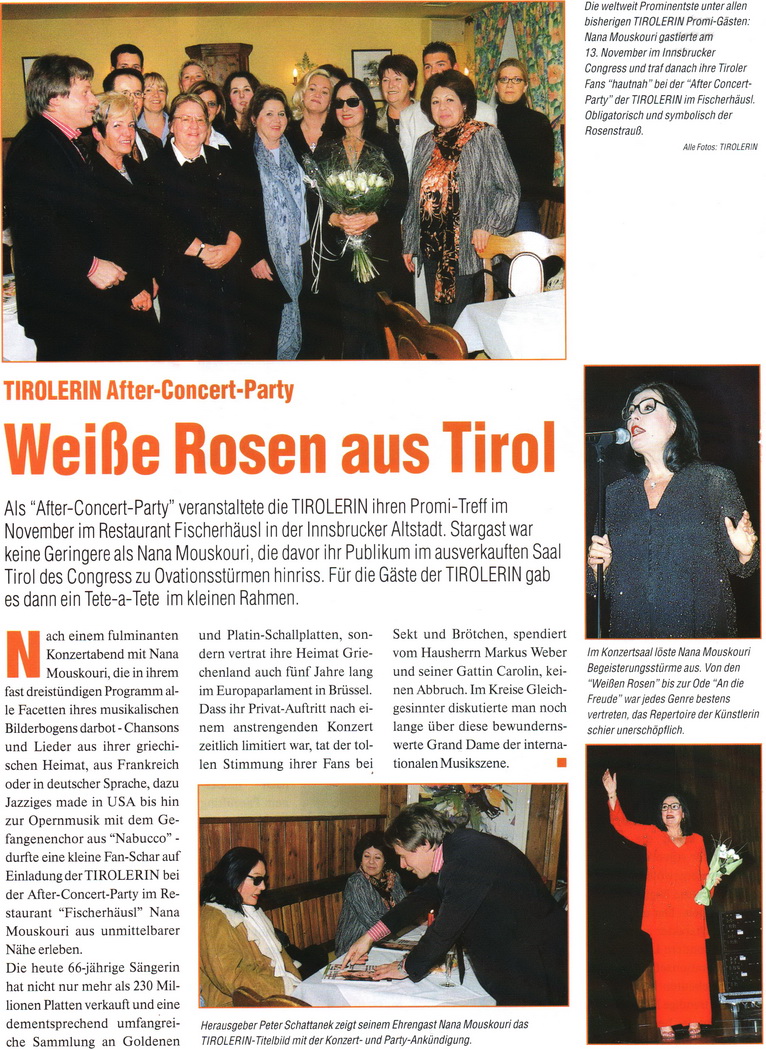 Die weltweit Prominentste unter allen bisherigen TIROLERIN Promi-Gästen: Nana Mouskouri gastierte am 13. November im Innsbrucker Congress und traf danach ihre Tiroler Fans "hautnah" bei der "After Concert-Party" der TIROLERIN im Fischerhäusl. Obligatorisch und symbolisch der Rosenstrauß.

Alle Fotos: TIROLERIN

TIROLERIN After-Concert-Party

Weiße Rosen aus Tirol

Als "After-Concert-Party" veranstaltete die TIROLERIN ihren Promi-Treff im November im Restaurant Fischerhäusl in der Innsbrucker Altstadt. Stargast war keine Geringere als Nana Mouskouri, die davor ihr Publikum im ausverkauften Saal Tirol des Congress zu Ovationsstürmen hinriss. Für die Gäste der TIROLERIN gab es dann ein Tete-a-Tete im kleinen Rahmen.

Nach einem fulminanten Konzertabend mit Nana Mouskouri, die in ihrem fast dreistündigen Programm alle Facetten ihres musikalischen Bilderbogens darbot - Chansons und Lieder aus ihrer griechischen Heimat, aus Frankreich oder in deutscher Sprache, dazu Jazziges made in USA bis hin zur Opernmusik mit dem Gefangenenchor aus "Nabucco" - durfte eine kleine Fan-Schar auf Einladung der TIROLERIN bei der After-Concert-Party im Restaurant "Fischerhäusl" Nana Mouskouri aus unmittelbarer Nähe erleben.

Die heute 66-jährige Sängerin hat nicht nur mehr als 230 Millionen Platten verkauft und eine dementsprechend umfangreiche Sammlung an Goldenen und Platin-Schallplatten, sondern vertrat ihre Heimat Griechenland auch fünf Jahre lang im Europaparlament in Brüssel. Dass ihr Privat-Auftritt nach einem anstrengenden Konzert zeitlich limitiert war, tat der tollen Stimmung ihrer Fans bei Sekt und Brötchen, spendiert vom Hausherrn Markus Weber und seiner Gattin Carolin, keinen Abbruch. Im Kreise Gleichgesinnter diskutierte man noch lange über diese bewundernswerte Grand Dame der internationalen Musikszene.

Herausgeber Peter Schattanek zeigt seinem Ehrengast Nana Mouskouri das TIROLERIN-Titelbild mit der Konzert- und Party-Ankündigung.

Im Konzertsaal löste Nana Mouskouri Begeisterungsstürme aus. Von den "Weißen Rosen" bis zur Ode "An die Freude" war jedes Genre bestens vertreten, das Repertoire der Künstlerin schier unerschöpflich.